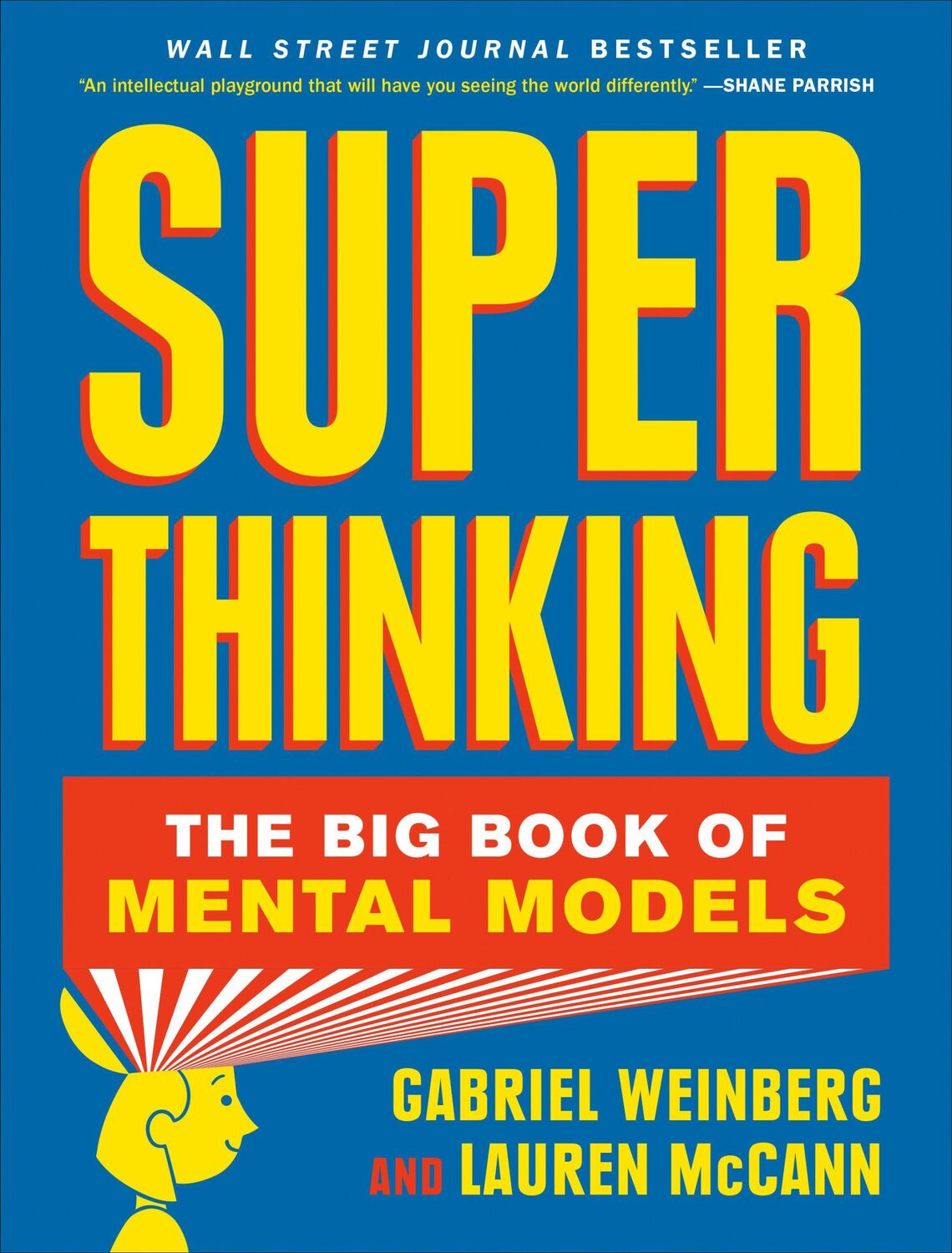 WALL STREET JOURNAL BESTSELLER

"An intellectual playground that will have you seeing the world differently." —SHANE PARRISH

SUPER THINKING

THE BIG BOOK OF MENTAL MODELS

GABRIEL WEINBERG AND LAUREN McCANN